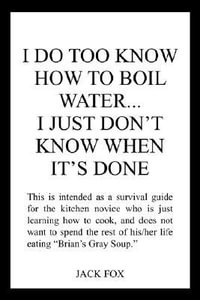 I DO TOO KNOW HOW TO BOIL WATER... I JUST DON'T KNOW WHEN IT'S DONE

This is intended as a survival guide for the kitchen novice who is just learning how to cook, and does not want to spend the rest of his/her life eating "Brian's Gray Soup."

JACK FOX